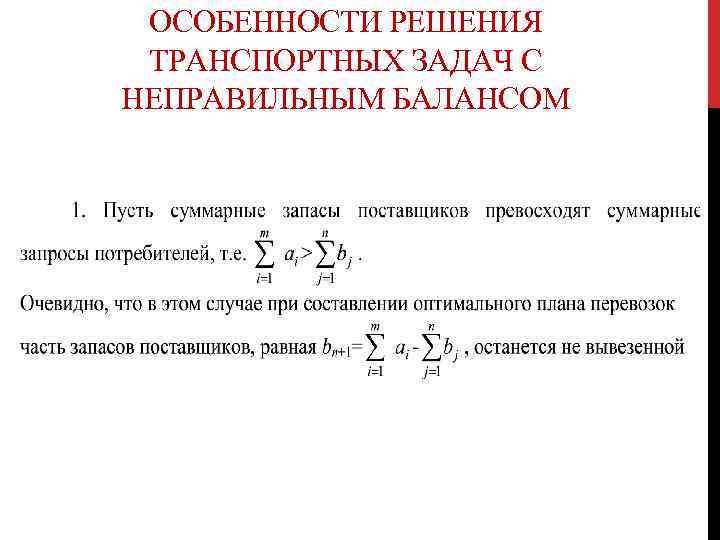 ОСОБЕННОСТИ РЕШЕНИЯ ТРАНСПОРТНЫХ ЗАДАЧ С НЕПРАВИЛЬНЫМ БАЛАНСОМ

1. Пусть суммарные запасы поставщиков превосходят суммарные запросы потребителей, т.е. $\sum_{i=1}^{m} a_i > \sum_{j=1}^{n} b_j$ .

Очевидно, что в этом случае при составлении оптимального плана перевозок часть запасов поставщиков, равная $b_{n+1} = \sum_{i=1}^{m} a_i - \sum_{j=1}^{n} b_j$ , останется не вывезенной